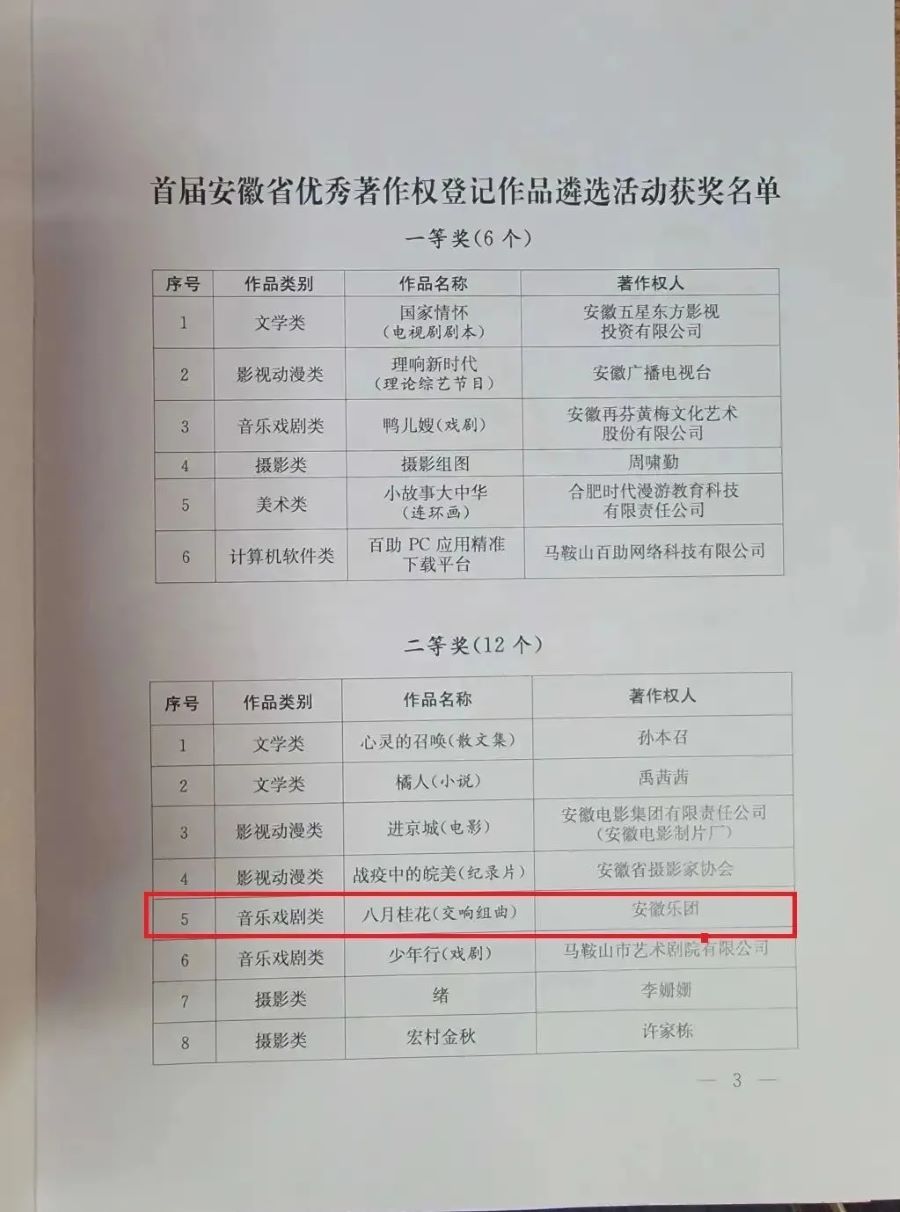 首届安徽省优秀著作权登记作品遴选活动获奖名单

一等奖(6个)

| 序号 | 作品类别 | 作品名称 | 著作权人 |
|---|---|---|---|
| 1 | 文学类 | 国家情怀(电视剧剧本) | 安徽五星东方影视投资有限公司 |
| 2 | 影视动漫类 | 理响新时代(理论综艺节目) | 安徽广播电视台 |
| 3 | 音乐戏剧类 | 鸭儿嫂(戏剧) | 安徽再芬黄梅文化艺术股份有限公司 |
| 4 | 摄影类 | 摄影组图 | 周啸勤 |
| 5 | 美术类 | 小故事大中华(连环画) | 合肥时代漫游教育科技有限责任公司 |
| 6 | 计算机软件类 | 百助PC应用精准下载平台 | 马鞍山百助网络科技有限公司 |

二等奖(12个)

| 序号 | 作品类别 | 作品名称 | 著作权人 |
|---|---|---|---|
| 1 | 文学类 | 心灵的召唤(散文集) | 孙本召 |
| 2 | 文学类 | 橘人(小说) | 禹茜茜 |
| 3 | 影视动漫类 | 进京城(电影) | 安徽电影集团有限责任公司(安徽电影制片厂) |
| 4 | 影视动漫类 | 战疫中的皖美(纪录片) | 安徽省摄影家协会 |
| 5 | 音乐戏剧类 | 八月桂花(交响组曲) | 安徽乐团 |
| 6 | 音乐戏剧类 | 少年行(戏剧) | 马鞍山市艺术剧院有限公司 |
| 7 | 摄影类 | 绪 | 李姗姗 |
| 8 | 摄影类 | 宏村金秋 | 许家栋 |

— 3 —